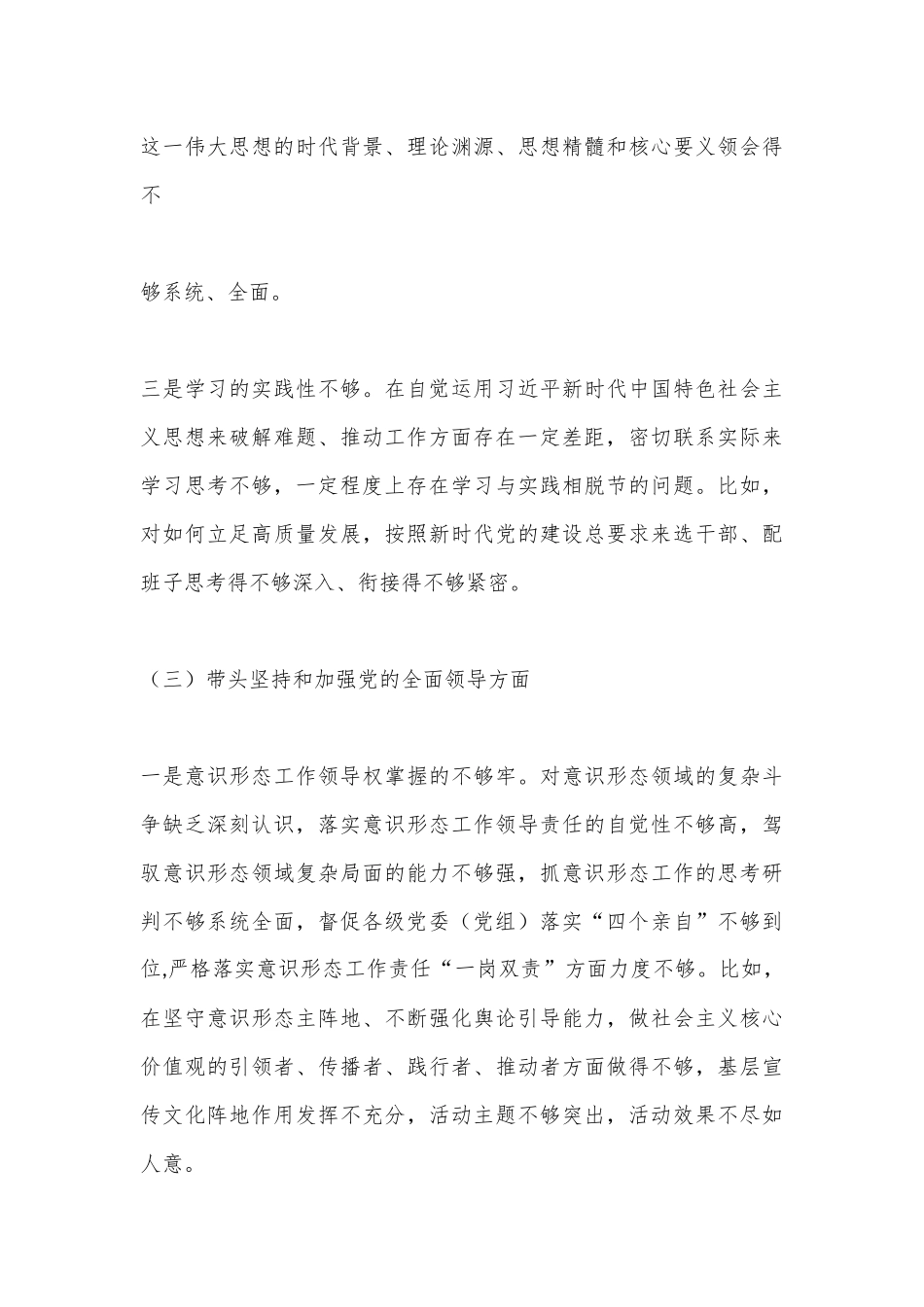 这一伟大思想的时代背景、理论渊源、思想精髓和核心要义领会得不

够系统、全面。

三是学习的实践性不够。在自觉运用习近平新时代中国特色社会主义思想来破解难题、推动工作方面存在一定差距，密切联系实际来学习思考不够，一定程度上存在学习与实践相脱节的问题。比如，对如何立足高质量发展，按照新时代党的建设总要求来选干部、配班子思考得不够深入、衔接得不够紧密。

（三）带头坚持和加强党的全面领导方面

一是意识形态工作领导权掌握的不够牢。对意识形态领域的复杂斗争缺乏深刻认识，落实意识形态工作领导责任的自觉性不够高，驾驭意识形态领域复杂局面的能力不够强，抓意识形态工作的思考研判不够系统全面，督促各级党委（党组）落实“四个亲自”不够到位,严格落实意识形态工作责任“一岗双责”方面力度不够。比如，在坚守意识形态主阵地、不断强化舆论引导能力，做社会主义核心价值观的引领者、传播者、践行者、推动者方面做得不够，基层宣传文化阵地作用发挥不充分，活动主题不够突出，活动效果不尽如人意。